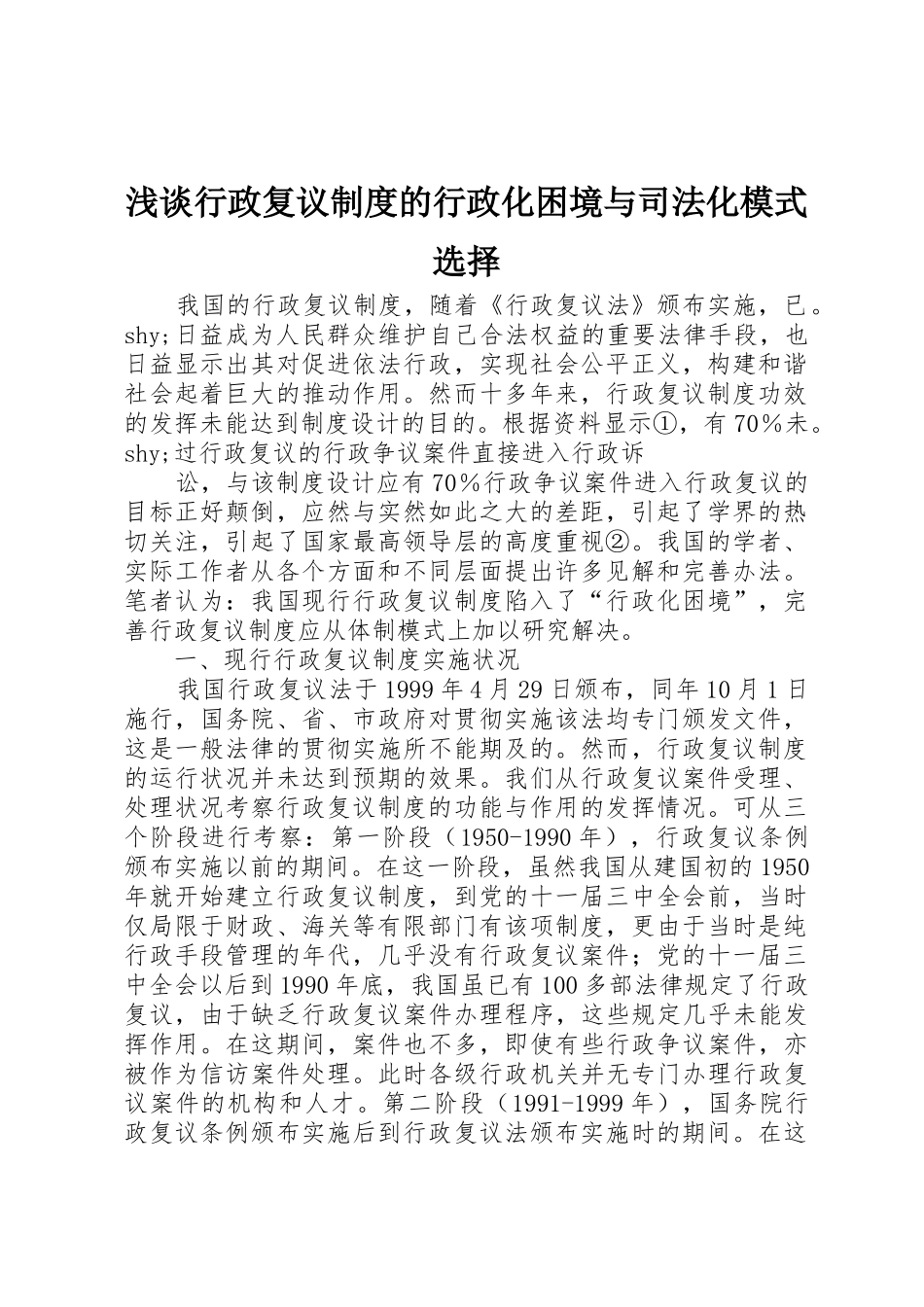 浅谈行政复议制度的行政化困境与司法化模式选择

我国的行政复议制度，随着《行政复议法》颁布实施，已。shy;日益成为人民群众维护自己合法权益的重要法律手段，也日益显示出其对促进依法行政，实现社会公平正义，构建和谐社会起着巨大的推动作用。然而十多年来，行政复议制度功效的发挥未能达到制度设计的目的。根据资料显示①，有70％未。shy;过行政复议的行政争议案件直接进入行政诉

讼，与该制度设计应有70％行政争议案件进入行政复议的目标正好颠倒，应然与实然如此之大的差距，引起了学界的热切关注，引起了国家最高领导层的高度重视②。我国的学者、实际工作者从各个方面和不同层面提出许多见解和完善办法。笔者认为：我国现行行政复议制度陷入了“行政化困境”，完善行政复议制度应从体制模式上加以研究解决。

一、现行行政复议制度实施状况

我国行政复议法于1999年4月29日颁布，同年10月1日施行，国务院、省、市政府对贯彻实施该法均专门颁发文件，这是一般法律的贯彻实施所不能期及的。然而，行政复议制度的运行状况并未达到预期的效果。我们从行政复议案件受理、处理状况考察行政复议制度的功能与作用的发挥情况。可从三个阶段进行考察：第一阶段（1950-1990年），行政复议条例颁布实施以前的期间。在这一阶段，虽然我国从建国初的1950年就开始建立行政复议制度，到党的十一届三中全会前，当时仅局限于财政、海关等有限部门有该项制度，更由于当时是纯行政手段管理的年代，几乎没有行政复议案件；党的十一届三中全会以后到1990年底，我国虽已有100多部法律规定了行政复议，由于缺乏行政复议案件办理程序，这些规定几乎未能发挥作用。在这期间，案件也不多，即使有些行政争议案件，亦被作为信访案件处理。此时各级行政机关并无专门办理行政复议案件的机构和人才。第二阶段（1991-1999年），国务院行政复议条例颁布实施后到行政复议法颁布实施时的期间。在这